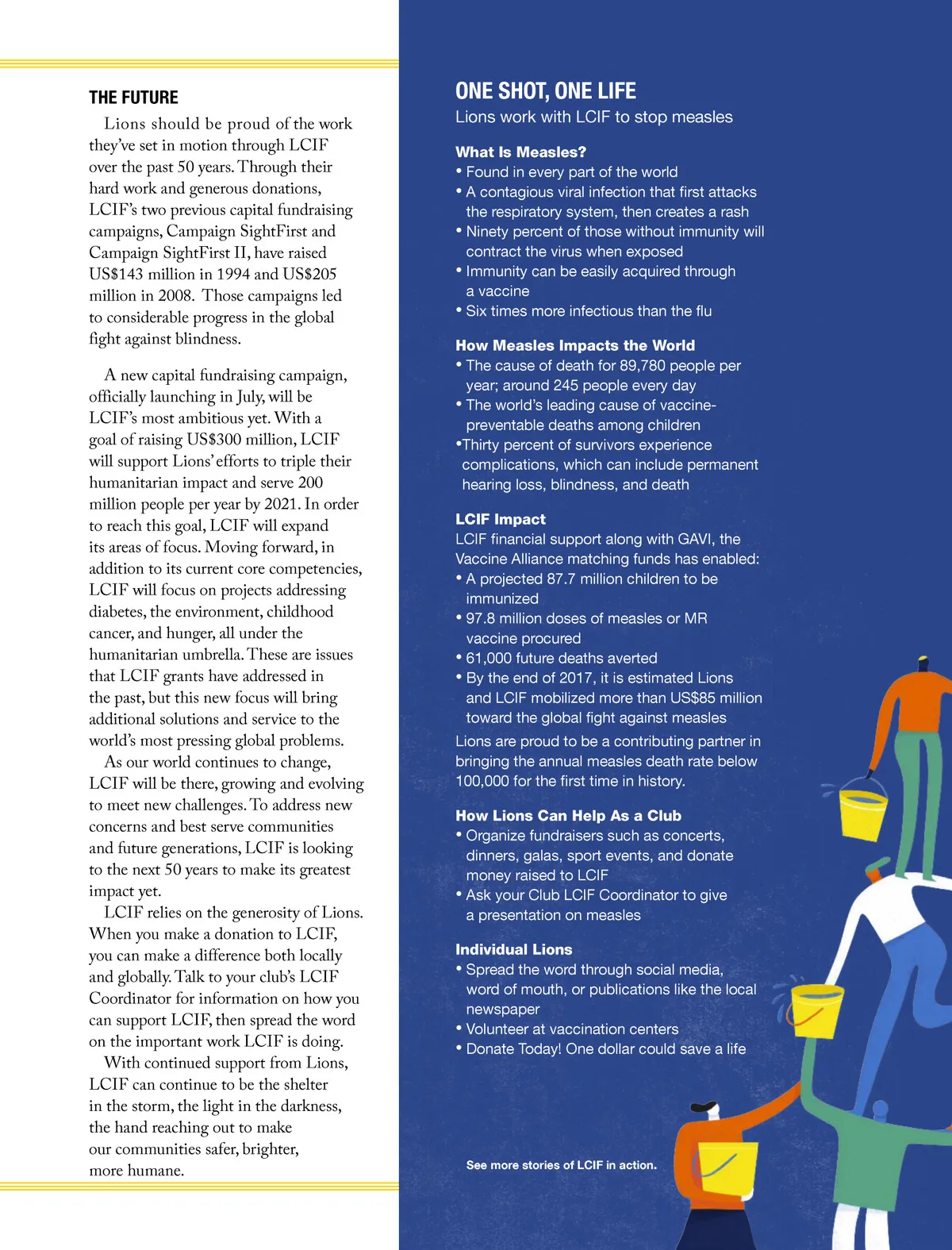 THE FUTURE

Lions should be proud of the work they've set in motion through LCIF over the past 50 years. Through their hard work and generous donations, LCIF's two previous capital fundraising campaigns, Campaign SightFirst and Campaign SightFirst II, have raised US$143 million in 1994 and US$205 million in 2008. Those campaigns led to considerable progress in the global fight against blindness.

A new capital fundraising campaign, officially launching in July, will be LCIF's most ambitious yet. With a goal of raising US$300 million, LCIF will support Lions' efforts to triple their humanitarian impact and serve 200 million people per year by 2021. In order to reach this goal, LCIF will expand its areas of focus. Moving forward, in addition to its current core competencies, LCIF will focus on projects addressing diabetes, the environment, childhood cancer, and hunger, all under the humanitarian umbrella. These are issues that LCIF grants have addressed in the past, but this new focus will bring additional solutions and service to the world's most pressing global problems.

As our world continues to change, LCIF will be there, growing and evolving to meet new challenges. To address new concerns and best serve communities and future generations, LCIF is looking to the next 50 years to make its greatest impact yet.

LCIF relies on the generosity of Lions. When you make a donation to LCIF, you can make a difference both locally and globally. Talk to your club's LCIF Coordinator for information on how you can support LCIF, then spread the word on the important work LCIF is doing.

With continued support from Lions, LCIF can continue to be the shelter in the storm, the light in the darkness, the hand reaching out to make our communities safer, brighter, more humane.

ONE SHOT, ONE LIFE
Lions work with LCIF to stop measles

What Is Measles?
• Found in every part of the world
• A contagious viral infection that first attacks the respiratory system, then creates a rash
• Ninety percent of those without immunity will contract the virus when exposed
• Immunity can be easily acquired through a vaccine
• Six times more infectious than the flu

How Measles Impacts the World
• The cause of death for 89,780 people per year; around 245 people every day
• The world's leading cause of vaccine-preventable deaths among children
•Thirty percent of survivors experience complications, which can include permanent hearing loss, blindness, and death

LCIF Impact
LCIF financial support along with GAVI, the Vaccine Alliance matching funds has enabled:
• A projected 87.7 million children to be immunized
• 97.8 million doses of measles or MR vaccine procured
• 61,000 future deaths averted
• By the end of 2017, it is estimated Lions and LCIF mobilized more than US$85 million toward the global fight against measles
Lions are proud to be a contributing partner in bringing the annual measles death rate below 100,000 for the first time in history.

How Lions Can Help As a Club
• Organize fundraisers such as concerts, dinners, galas, sport events, and donate money raised to LCIF
• Ask your Club LCIF Coordinator to give a presentation on measles

Individual Lions
• Spread the word through social media, word of mouth, or publications like the local newspaper
• Volunteer at vaccination centers
• Donate Today! One dollar could save a life

See more stories of LCIF in action.